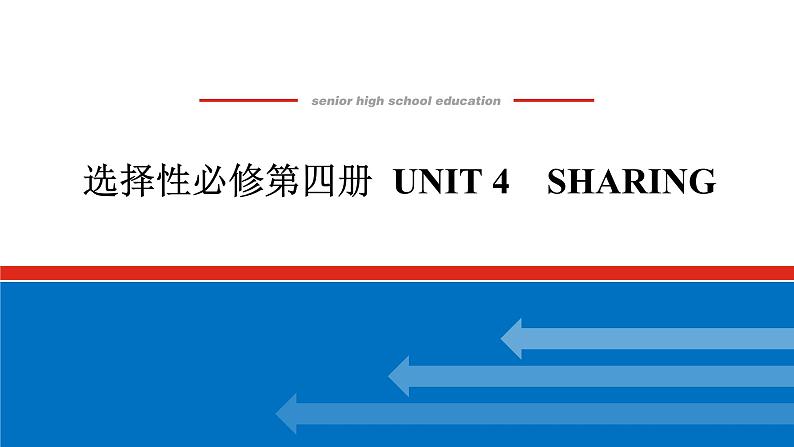 senior high school education

选择性必修第四册 UNIT 4 SHARING